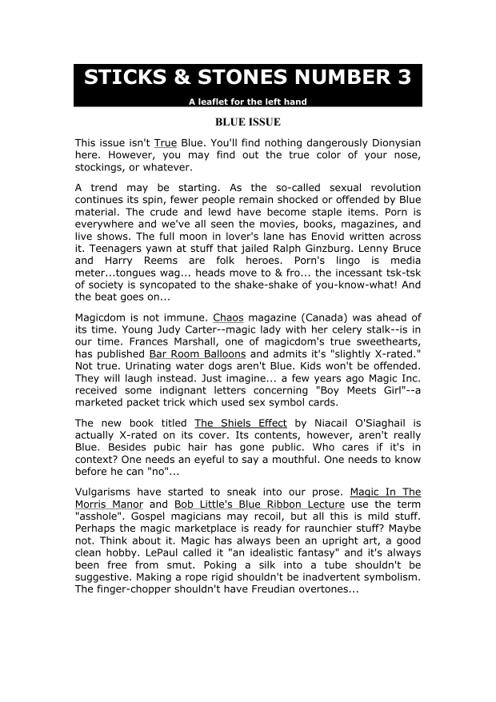 STICKS & STONES NUMBER 3

A leaflet for the left hand

BLUE ISSUE

This issue isn't True Blue. You'll find nothing dangerously Dionysian here. However, you may find out the true color of your nose, stockings, or whatever.

A trend may be starting. As the so-called sexual revolution continues its spin, fewer people remain shocked or offended by Blue material. The crude and lewd have become staple items. Porn is everywhere and we've all seen the movies, books, magazines, and live shows. The full moon in lover's lane has Enovid written across it. Teenagers yawn at stuff that jailed Ralph Ginzburg. Lenny Bruce and Harry Reems are folk heroes. Porn's lingo is media meter...tongues wag... heads move to & fro... the incessant tsk-tsk of society is syncopated to the shake-shake of you-know-what! And the beat goes on...

Magicdom is not immune. Chaos magazine (Canada) was ahead of its time. Young Judy Carter--magic lady with her celery stalk--is in our time. Frances Marshall, one of magicdom's true sweethearts, has published Bar Room Balloons and admits it's "slightly X-rated." Not true. Urinating water dogs aren't Blue. Kids won't be offended. They will laugh instead. Just imagine... a few years ago Magic Inc. received some indignant letters concerning "Boy Meets Girl"--a marketed packet trick which used sex symbol cards.

The new book titled The Shiels Effect by Niacail O'Siaghail is actually X-rated on its cover. Its contents, however, aren't really Blue. Besides pubic hair has gone public. Who cares if it's in context? One needs an eyeful to say a mouthful. One needs to know before he can "no"...

Vulgarisms have started to sneak into our prose. Magic In The Morris Manor and Bob Little's Blue Ribbon Lecture use the term "asshole". Gospel magicians may recoil, but all this is mild stuff. Perhaps the magic marketplace is ready for raunchier stuff? Maybe not. Think about it. Magic has always been an upright art, a good clean hobby. LePaul called it "an idealistic fantasy" and it's always been free from smut. Poking a silk into a tube shouldn't be suggestive. Making a rope rigid shouldn't be inadvertent symbolism. The finger-chopper shouldn't have Freudian overtones...